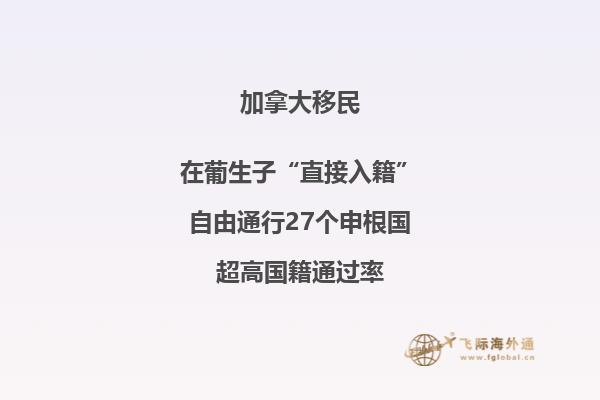 加拿大移民

在葡生子“直接入籍”

自由通行27个申根国

超高国籍通过率

飞际海外通
www.fglobal.cn